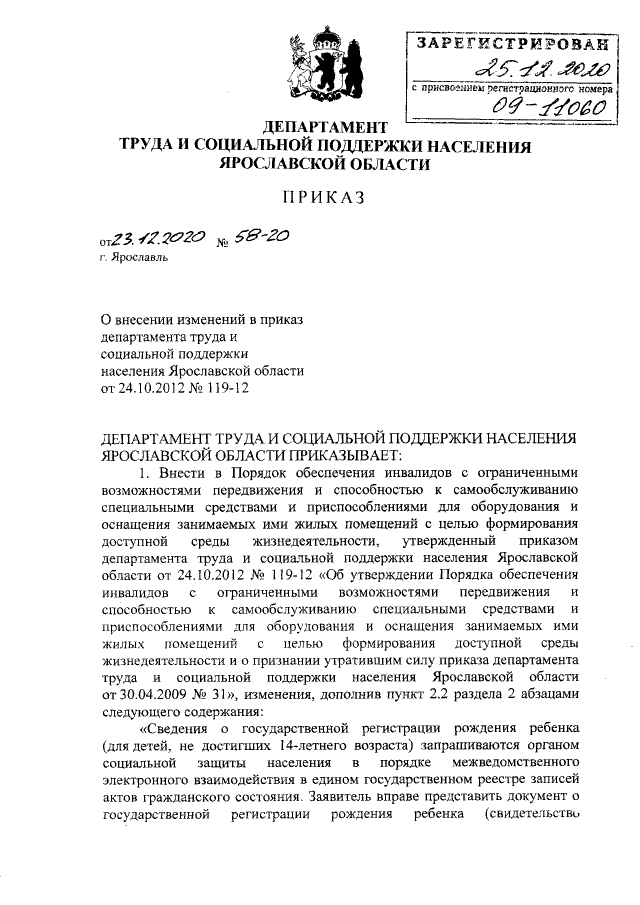 ЗАРЕГИСТРИРОВАН
25.12.2020
с присвоением регистрационного номера
09-11060

ДЕПАРТАМЕНТ
ТРУДА И СОЦИАЛЬНОЙ ПОДДЕРЖКИ НАСЕЛЕНИЯ
ЯРОСЛАВСКОЙ ОБЛАСТИ

ПРИКАЗ

от 23.12.2020 № 58-20
г. Ярославль

О внесении изменений в приказ департамента труда и социальной поддержки населения Ярославской области от 24.10.2012 № 119-12

ДЕПАРТАМЕНТ ТРУДА И СОЦИАЛЬНОЙ ПОДДЕРЖКИ НАСЕЛЕНИЯ ЯРОСЛАВСКОЙ ОБЛАСТИ ПРИКАЗЫВАЕТ:

1. Внести в Порядок обеспечения инвалидов с ограниченными возможностями передвижения и способностью к самообслуживанию специальными средствами и приспособлениями для оборудования и оснащения занимаемых ими жилых помещений с целью формирования доступной среды жизнедеятельности, утвержденный приказом департамента труда и социальной поддержки населения Ярославской области от 24.10.2012 № 119-12 «Об утверждении Порядка обеспечения инвалидов с ограниченными возможностями передвижения и способностью к самообслуживанию специальными средствами и приспособлениями для оборудования и оснащения занимаемых ими жилых помещений с целью формирования доступной среды жизнедеятельности и о признании утратившим силу приказа департамента труда и социальной поддержки населения Ярославской области от 30.04.2009 № 31», изменения, дополнив пункт 2.2 раздела 2 абзацами следующего содержания:

«Сведения о государственной регистрации рождения ребенка (для детей, не достигших 14-летнего возраста) запрашиваются органом социальной защиты населения в порядке межведомственного электронного взаимодействия в едином государственном реестре записей актов гражданского состояния. Заявитель вправе представить документ о государственной регистрации рождения ребенка (свидетельство